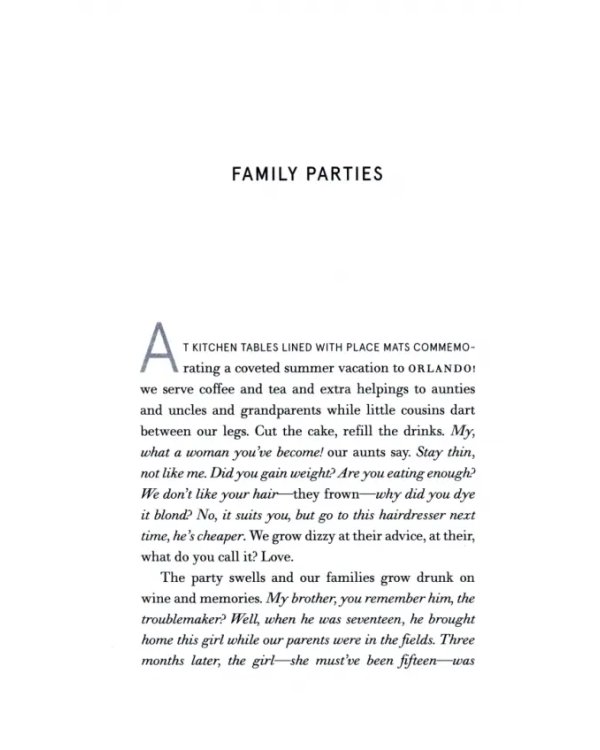 FAMILY PARTIES

AT KITCHEN TABLES LINED WITH PLACE MATS COMMEMOrating a coveted summer vacation to ORLANDO! we serve coffee and tea and extra helpings to aunties and uncles and grandparents while little cousins dart between our legs. Cut the cake, refill the drinks. My, what a woman you've become! our aunts say. Stay thin, not like me. Did you gain weight? Are you eating enough? We don't like your hair—they frown—why did you dye it blond? No, it suits you, but go to this hairdresser next time, he's cheaper. We grow dizzy at their advice, at their, what do you call it? Love.

The party swells and our families grow drunk on wine and memories. My brother, you remember him, the troublemaker? Well, when he was seventeen, he brought home this girl while our parents were in the fields. Three months later, the girl—she must've been fifteen—was